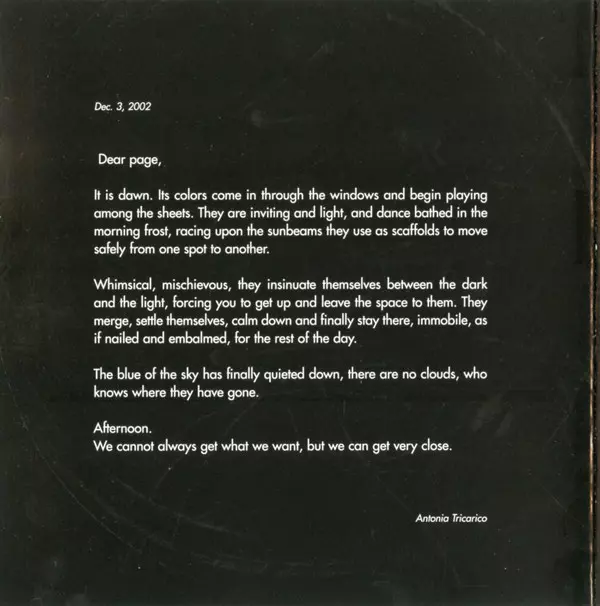 Dec. 3, 2002

Dear page,

It is dawn. Its colors come in through the windows and begin playing among the sheets. They are inviting and light, and dance bathed in the morning frost, racing upon the sunbeams they use as scaffolds to move safely from one spot to another.

Whimsical, mischievous, they insinuate themselves between the dark and the light, forcing you to get up and leave the space to them. They merge, settle themselves, calm down and finally stay there, immobile, as if nailed and embalmed, for the rest of the day.

The blue of the sky has finally quieted down, there are no clouds, who knows where they have gone.

Afternoon.
We cannot always get what we want, but we can get very close.

Antonia Tricarico